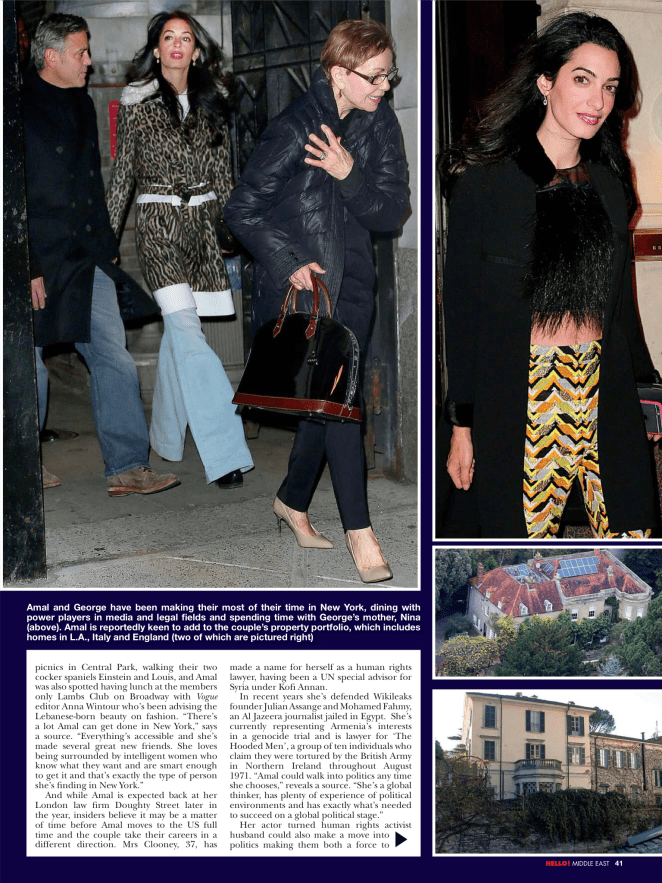 Amal and George have been making their most of their time in New York, dining with power players in media and legal fields and spending time with George's mother, Nina (above). Amal is reportedly keen to add to the couple's property portfolio, which includes homes in L.A., Italy and England (two of which are pictured right)

picnics in Central Park, walking their two cocker spaniels Einstein and Louis, and Amal was also spotted having lunch at the members only Lambs Club on Broadway with Vogue editor Anna Wintour who's been advising the Lebanese-born beauty on fashion. "There's a lot Amal can get done in New York," says a source. "Everything's accessible and she's made several great new friends. She loves being surrounded by intelligent women who know what they want and are smart enough to get it and that's exactly the type of person she's finding in New York."

And while Amal is expected back at her London law firm Doughty Street later in the year, insiders believe it may be a matter of time before Amal moves to the US full time and the couple take their careers in a different direction. Mrs Clooney, 37, has made a name for herself as a human rights lawyer, having been a UN special advisor for Syria under Kofi Annan.

In recent years she's defended Wikileaks founder Julian Assange and Mohamed Fahmy, an Al Jazeera journalist jailed in Egypt. She's currently representing Armenia's interests in a genocide trial and is lawyer for 'The Hooded Men', a group of ten individuals who claim they were tortured by the British Army in Northern Ireland throughout August 1971. "Amal could walk into politics any time she chooses," reveals a source. "She's a global thinker, has plenty of experience of political environments and has exactly what's needed to succeed on a global political stage."

Her actor turned human rights activist husband could also make a move into politics making them both a force to

HELLO! MIDDLE EAST 41